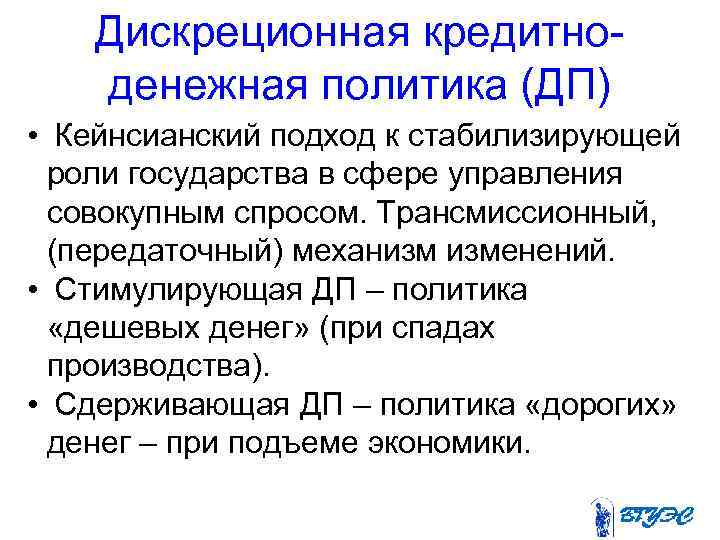 Дискреционная кредитно-денежная политика (ДП)

• Кейнсианский подход к стабилизирующей роли государства в сфере управления совокупным спросом. Трансмиссионный, (передаточный) механизм изменений.
• Стимулирующая ДП – политика «дешевых денег» (при спадах производства).
• Сдерживающая ДП – политика «дорогих» денег – при подъеме экономики.

ВГУЭС